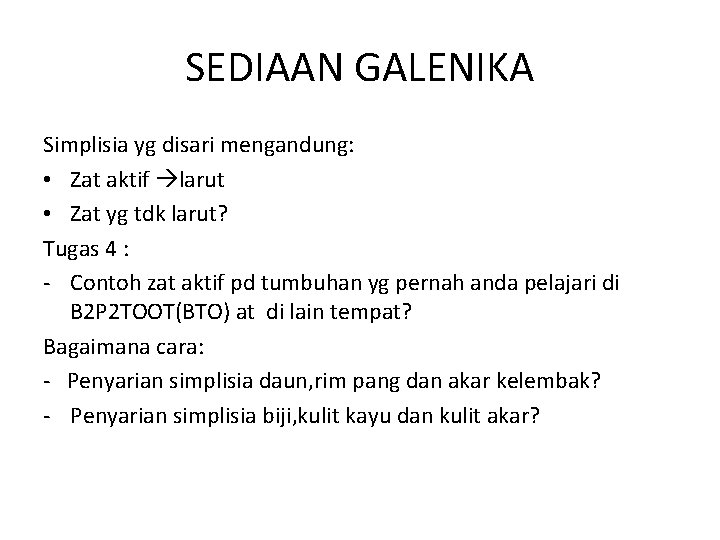 SEDIAAN GALENIKA

Simplisia yg disari mengandung:

• Zat aktif →larut
• Zat yg tdk larut?

Tugas 4 :

- Contoh zat aktif pd tumbuhan yg pernah anda pelajari di B2P2TOOT(BTO) at di lain tempat?

Bagaimana cara:

- Penyarian simplisia daun,rim pang dan akar kelembak?
- Penyarian simplisia biji,kulit kayu dan kulit akar?